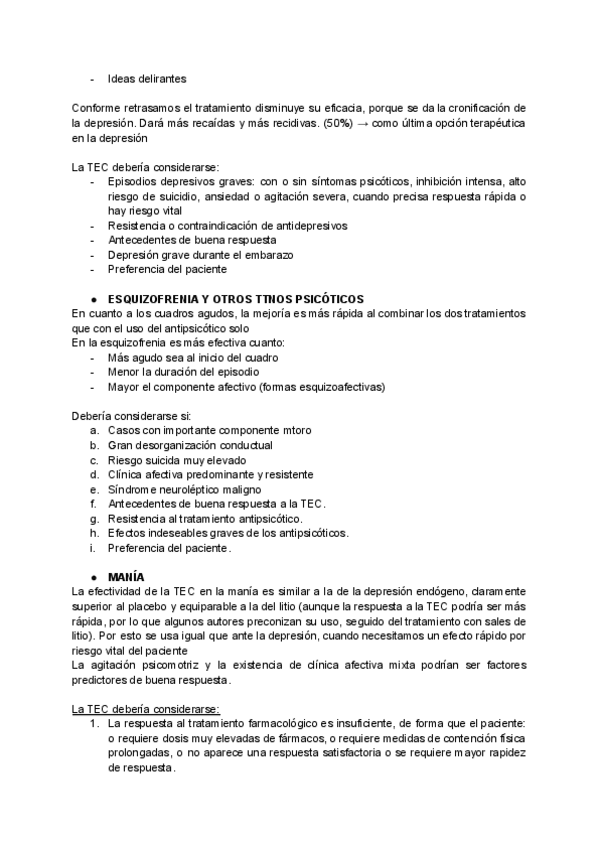 - Ideas delirantes

Conforme retrasamos el tratamiento disminuye su eficacia, porque se da la cronificación de la depresión. Dará más recaídas y más recidivas. (50%) → como última opción terapéutica en la depresión

La TEC debería considerarse:
- Episodios depresivos graves: con o sin síntomas psicóticos, inhibición intensa, alto riesgo de suicidio, ansiedad o agitación severa, cuando precisa respuesta rápida o hay riesgo vital
- Resistencia o contraindicación de antidepresivos
- Antecedentes de buena respuesta
- Depresión grave durante el embarazo
- Preferencia del paciente

● ESQUIZOFRENIA Y OTROS TTNOS PSICÓTICOS
En cuanto a los cuadros agudos, la mejoría es más rápida al combinar los dos tratamientos que con el uso del antipsicótico solo
En la esquizofrenia es más efectiva cuanto:
- Más agudo sea al inicio del cuadro
- Menor la duración del episodio
- Mayor el componente afectivo (formas esquizoafectivas)

Debería considerarse si:
a. Casos con importante componente mtoro
b. Gran desorganización conductual
c. Riesgo suicida muy elevado
d. Clínica afectiva predominante y resistente
e. Síndrome neuroléptico maligno
f. Antecedentes de buena respuesta a la TEC.
g. Resistencia al tratamiento antipsicótico.
h. Efectos indeseables graves de los antipsicóticos.
i. Preferencia del paciente.

● MANÍA
La efectividad de la TEC en la manía es similar a la de la depresión endógeno, claramente superior al placebo y equiparable a la del litio (aunque la respuesta a la TEC podría ser más rápida, por lo que algunos autores preconizan su uso, seguido del tratamiento con sales de litio). Por esto se usa igual que ante la depresión, cuando necesitamos un efecto rápido por riesgo vital del paciente
La agitación psicomotriz y la existencia de clínica afectiva mixta podrían ser factores predictores de buena respuesta.

La TEC debería considerarse:
1. La respuesta al tratamiento farmacológico es insuficiente, de forma que el paciente: o requiere dosis muy elevadas de fármacos, o requiere medidas de contención física prolongadas, o no aparece una respuesta satisfactoria o se requiere mayor rapidez de respuesta.